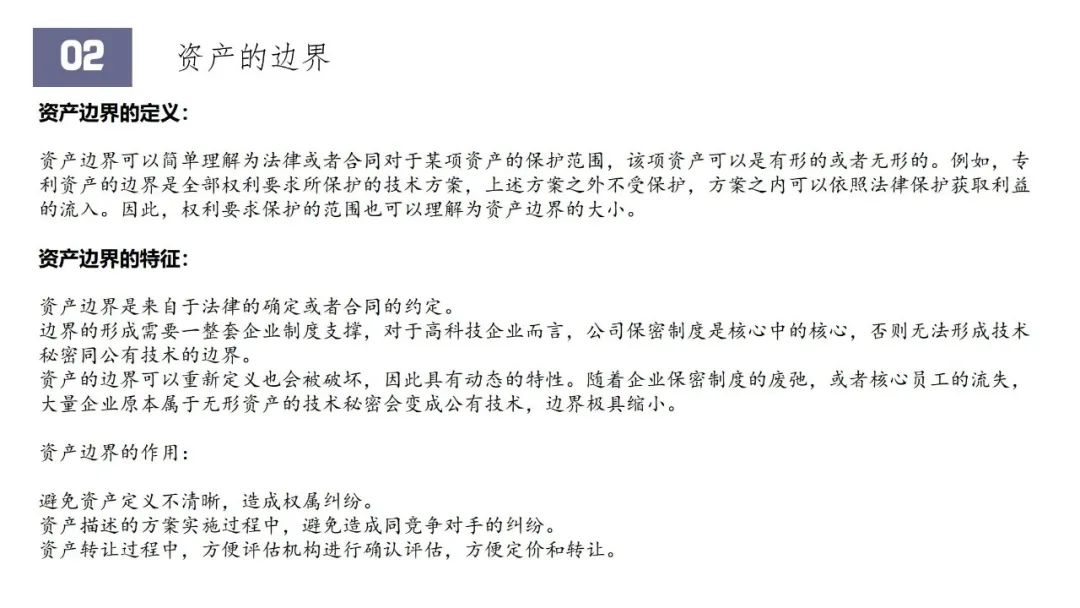 02

资产的边界

资产边界的定义：

资产边界可以简单理解为法律或者合同对于某项资产的保护范围，该项资产可以是有形的或者无形的。例如，专利资产的边界是全部权利要求所保护的技术方案，上述方案之外不受保护，方案之内可以依照法律保护获取利益的流入。因此，权利要求保护的范围也可以理解为资产边界的大小。

资产边界的特征：

资产边界是来自于法律的确定或者合同的约定。
边界的形成需要一整套企业制度支撑，对于高科技企业而言，公司保密制度是核心中的核心，否则无法形成技术秘密同公有技术的边界。
资产的边界可以重新定义也会被破坏，因此具有动态的特性。随着企业保密制度的废弛，或者核心员工的流失，大量企业原本属于无形资产的技术秘密会变成公有技术，边界极具缩小。

资产边界的作用：

避免资产定义不清晰，造成权属纠纷。
资产描述的方案实施过程中，避免造成同竞争对手的纠纷。
资产转让过程中，方便评估机构进行确认评估，方便定价和转让。